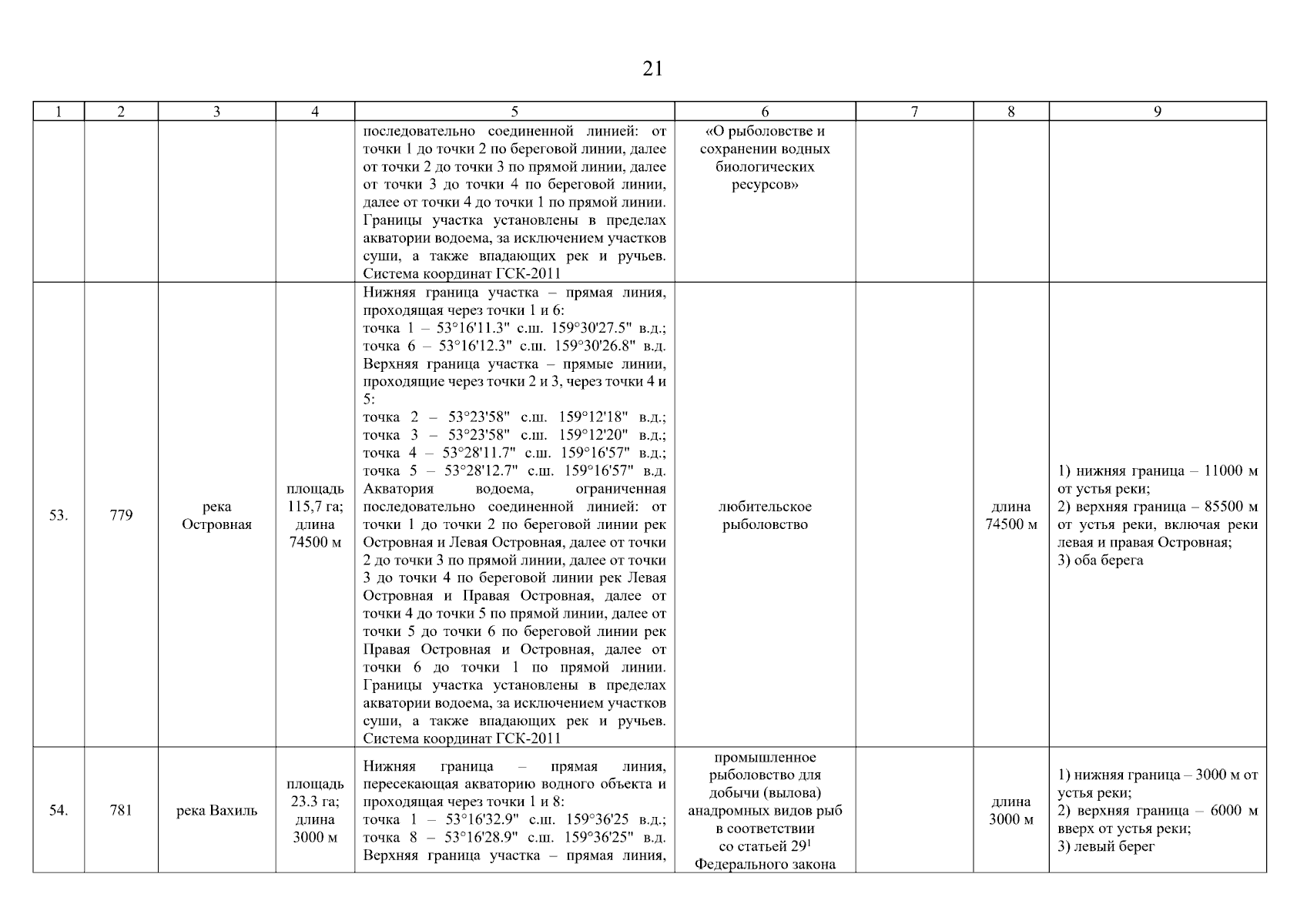 21

| 1 | 2 | 3 | 4 | 5 | 6 | 7 | 8 | 9 |
|---|---|---|---|---|---|---|---|---|
| | | | | последовательно соединенной линией: от точки 1 до точки 2 по береговой линии, далее от точки 2 до точки 3 по прямой линии, далее от точки 3 до точки 4 по береговой линии, далее от точки 4 до точки 1 по прямой линии. Границы участка установлены в пределах акватории водоема, за исключением участков суши, а также впадающих рек и ручьев. Система координат ГСК-2011 | «О рыболовстве и сохранении водных биологических ресурсов» | | | |
| 53. | 779 | река Островная | площадь 115,7 га; длина 74500 м | Нижняя граница участка – прямая линия, проходящая через точки 1 и 6: точка 1 – 53°16'11.3" с.ш. 159°30'27.5" в.д.; точка 6 – 53°16'12.3" с.ш. 159°30'26.8" в.д. Верхняя граница участка – прямые линии, проходящие через точки 2 и 3, через точки 4 и 5: точка 2 – 53°23'58" с.ш. 159°12'18" в.д.; точка 3 – 53°23'58" с.ш. 159°12'20" в.д.; точка 4 – 53°28'11.7" с.ш. 159°16'57" в.д.; точка 5 – 53°28'12.7" с.ш. 159°16'57" в.д. Акватория водоема, ограниченная последовательно соединенной линией: от точки 1 до точки 2 по береговой линии рек Островная и Левая Островная, далее от точки 2 до точки 3 по прямой линии, далее от точки 3 до точки 4 по береговой линии рек Левая Островная и Правая Островная, далее от точки 4 до точки 5 по прямой линии, далее от точки 5 до точки 6 по береговой линии рек Правая Островная и Островная, далее от точки 6 до точки 1 по прямой линии. Границы участка установлены в пределах акватории водоема, за исключением участков суши, а также впадающих рек и ручьев. Система координат ГСК-2011 | любительское рыболовство | | длина 74500 м | 1) нижняя граница – 11000 м от устья реки; 2) верхняя граница – 85500 м от устья реки, включая реки левая и правая Островная; 3) оба берега |
| 54. | 781 | река Вахиль | площадь 23.3 га; длина 3000 м | Нижняя граница – прямая линия, пересекающая акваторию водного объекта и проходящая через точки 1 и 8: точка 1 – 53°16'32.9" с.ш. 159°36'25 в.д.; точка 8 – 53°16'28.9" с.ш. 159°36'25" в.д. Верхняя граница участка – прямая линия, | промышленное рыболовство для добычи (вылова) анадромных видов рыб в соответствии со статьей $29^1$ Федерального закона | | длина 3000 м | 1) нижняя граница – 3000 м от устья реки; 2) верхняя граница – 6000 м вверх от устья реки; 3) левый берег |